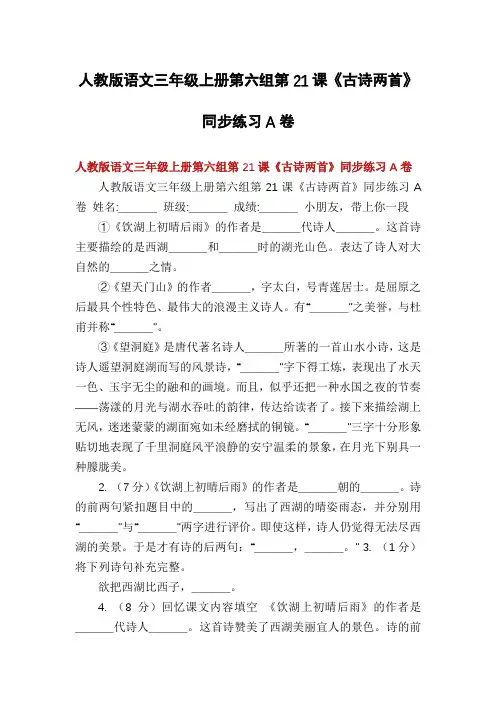 人教版语文三年级上册第六组第 21 课《古诗两首》

同步练习 A 卷

人教版语文三年级上册第六组第 21 课《古诗两首》同步练习 A 卷

人教版语文三年级上册第六组第 21 课《古诗两首》同步练习 A 卷 姓名:______ 班级:______ 成绩:______ 小朋友，带上你一段

①《饮湖上初晴后雨》的作者是______代诗人______。这首诗主要描绘的是西湖______和______时的湖光山色。表达了诗人对大自然的______之情。

②《望天门山》的作者______，字太白，号青莲居士。是屈原之后最具个性特色、最伟大的浪漫主义诗人。有"______"之美誉，与杜甫并称"______"。

③《望洞庭》是唐代著名诗人______所著的一首山水小诗，这是诗人遥望洞庭湖而写的风景诗，"______"字下得工炼，表现出了水天一色、玉宇无尘的融和的画境。而且，似乎还把一种水国之夜的节奏——荡漾的月光与湖水吞吐的韵律，传达给读者了。接下来描绘湖上无风，迷迷蒙蒙的湖面宛如未经磨拭的铜镜。"______"三字十分形象贴切地表现了千里洞庭风平浪静的安宁温柔的景象，在月光下别具一种朦胧美。

2. （7 分）《饮湖上初晴后雨》的作者是______朝的______。诗的前两句紧扣题目中的______，写出了西湖的晴姿雨态，并分别用"______"与"______"两字进行评价。即使这样，诗人仍觉得无法尽西湖的美景。于是才有诗的后两句："______，______。" 3. （1 分）将下列诗句补充完整。

欲把西湖比西子，______。

4. （8 分）回忆课文内容填空 《饮湖上初晴后雨》的作者是______代诗人______。这首诗赞美了西湖美丽宜人的景色。诗的前